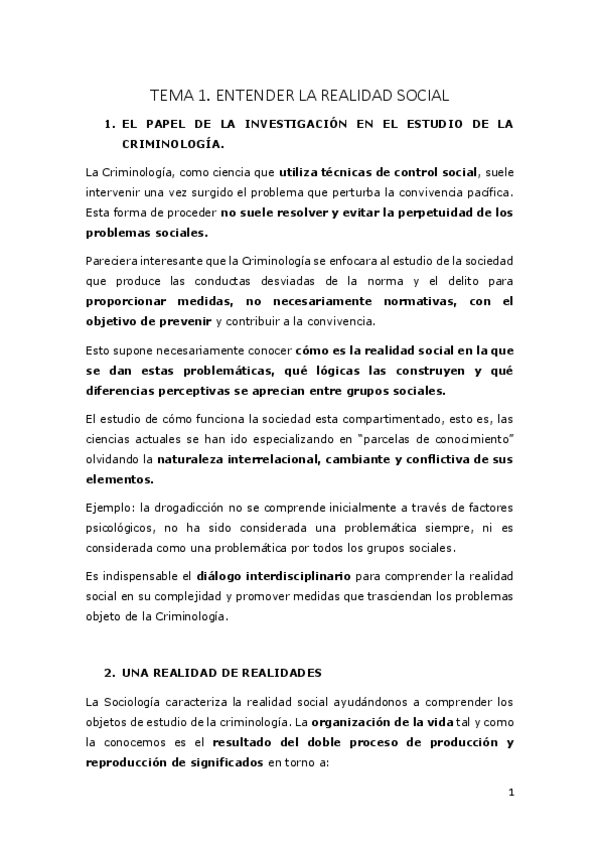 TEMA 1. ENTENDER LA REALIDAD SOCIAL

1. EL PAPEL DE LA INVESTIGACIÓN EN EL ESTUDIO DE LA CRIMINOLOGÍA.

La Criminología, como ciencia que utiliza técnicas de control social, suele intervenir una vez surgido el problema que perturba la convivencia pacífica. Esta forma de proceder no suele resolver y evitar la perpetuidad de los problemas sociales.

Pareciera interesante que la Criminología se enfocara al estudio de la sociedad que produce las conductas desviadas de la norma y el delito para proporcionar medidas, no necesariamente normativas, con el objetivo de prevenir y contribuir a la convivencia.

Esto supone necesariamente conocer cómo es la realidad social en la que se dan estas problemáticas, qué lógicas las construyen y qué diferencias perceptivas se aprecian entre grupos sociales.

El estudio de cómo funciona la sociedad esta compartimentado, esto es, las ciencias actuales se han ido especializando en "parcelas de conocimiento" olvidando la naturaleza interrelacional, cambiante y conflictiva de sus elementos.

Ejemplo: la drogadicción no se comprende inicialmente a través de factores psicológicos, no ha sido considerada una problemática siempre, ni es considerada como una problemática por todos los grupos sociales.

Es indispensable el diálogo interdisciplinario para comprender la realidad social en su complejidad y promover medidas que trasciendan los problemas objeto de la Criminología.

2. UNA REALIDAD DE REALIDADES

La Sociología caracteriza la realidad social ayudándonos a comprender los objetos de estudio de la criminología. La organización de la vida tal y como la conocemos es el resultado del doble proceso de producción y reproducción de significados en torno a:

1